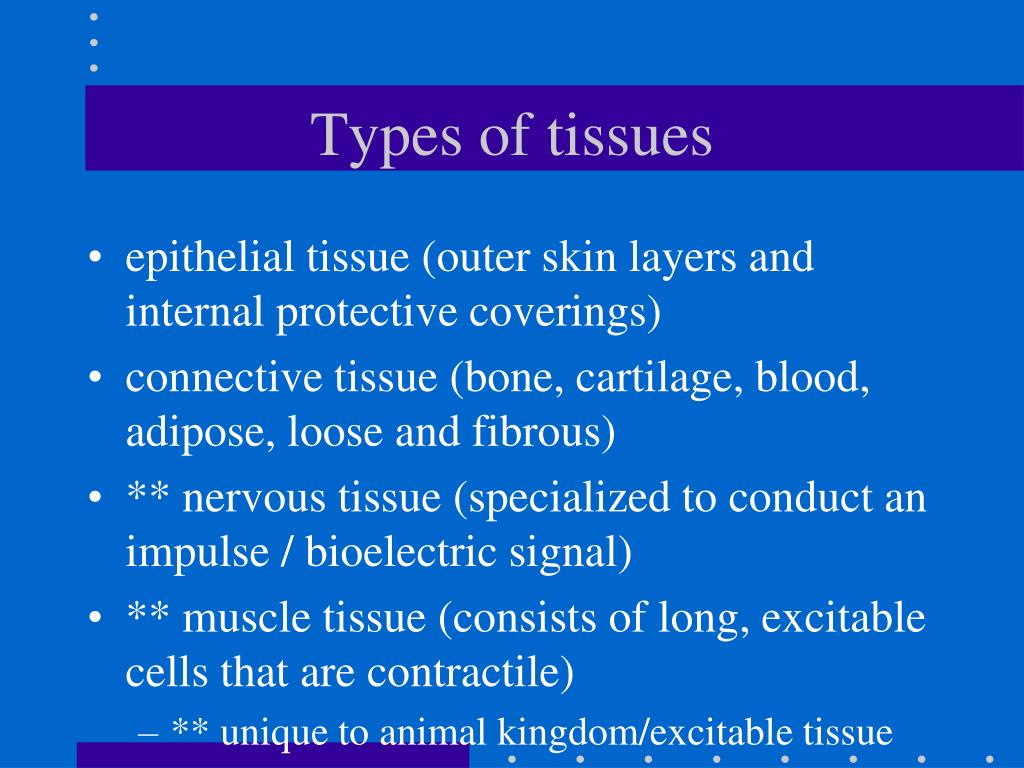 Types of tissues

• epithelial tissue (outer skin layers and internal protective coverings)
• connective tissue (bone, cartilage, blood, adipose, loose and fibrous)
• ** nervous tissue (specialized to conduct an impulse / bioelectric signal)
• ** muscle tissue (consists of long, excitable cells that are contractile)
– ** unique to animal kingdom/excitable tissue